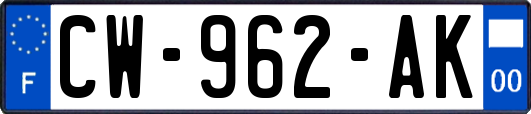 F
CW-962-AK
00